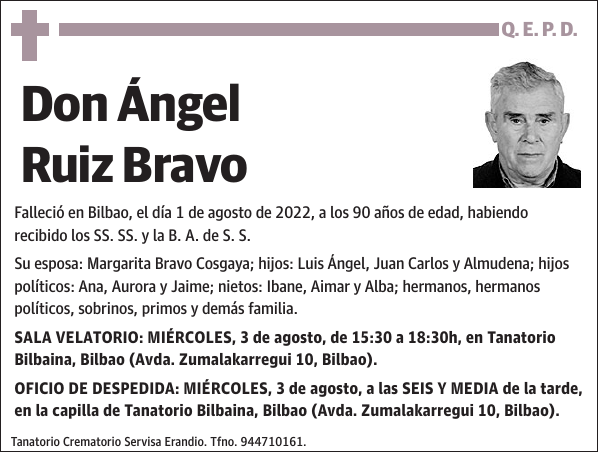 Q. E. P. D.

Don Ángel Ruiz Bravo

Falleció en Bilbao, el día 1 de agosto de 2022, a los 90 años de edad, habiendo recibido los SS. SS. y la B. A. de S. S.

Su esposa: Margarita Bravo Cosgaya; hijos: Luis Ángel, Juan Carlos y Almudena; hijos políticos: Ana, Aurora y Jaime; nietos: Ibane, Aimar y Alba; hermanos, hermanos políticos, sobrinos, primos y demás familia.

SALA VELATORIO: MIÉRCOLES, 3 de agosto, de 15:30 a 18:30h, en Tanatorio Bilbaina, Bilbao (Avda. Zumalakarregui 10, Bilbao).

OFICIO DE DESPEDIDA: MIÉRCOLES, 3 de agosto, a las SEIS Y MEDIA de la tarde, en la capilla de Tanatorio Bilbaina, Bilbao (Avda. Zumalakarregui 10, Bilbao).

Tanatorio Crematorio Servisa Erandio. Tfno. 944710161.